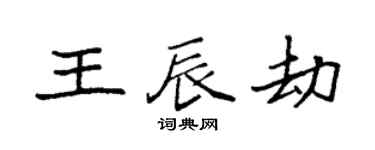 王辰劫

词典网